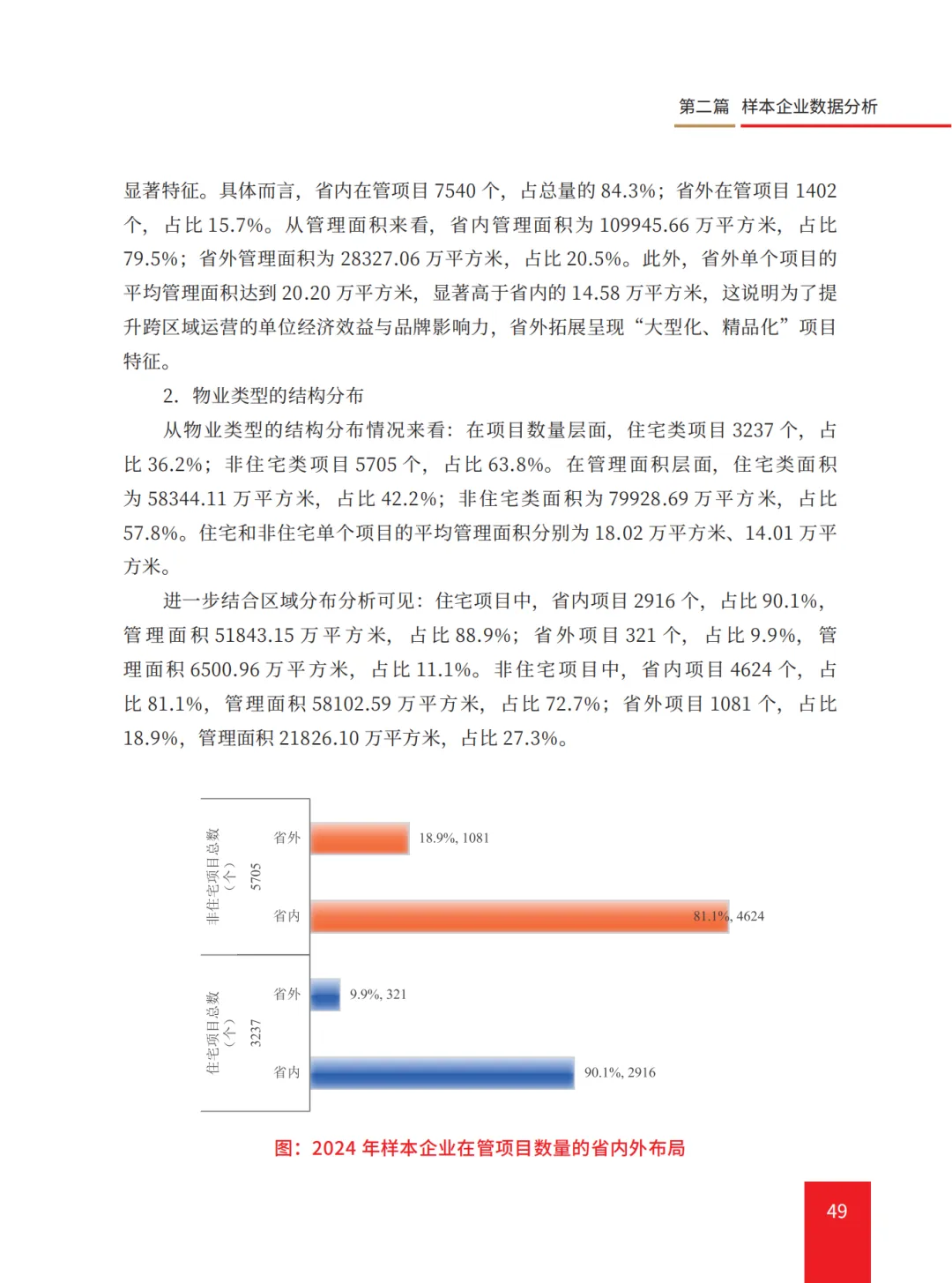 第二篇 样本企业数据分析

显著特征。具体而言，省内在管项目 7540 个，占总量的 84.3%；省外在管项目 1402 个，占比 15.7%。从管理面积来看，省内管理面积为 109945.66 万平方米，占比 79.5%；省外管理面积为 28327.06 万平方米，占比 20.5%。此外，省外单个项目的平均管理面积达到 20.20 万平方米，显著高于省内的 14.58 万平方米，这说明为了提升跨区域运营的单位经济效益与品牌影响力，省外拓展呈现“大型化、精品化”项目特征。

2. 物业类型的结构分布

从物业类型的结构分布情况来看：在项目数量层面，住宅类项目 3237 个，占比 36.2%；非住宅类项目 5705 个，占比 63.8%。在管理面积层面，住宅类面积为 58344.11 万平方米，占比 42.2%；非住宅类面积为 79928.69 万平方米，占比 57.8%。住宅和非住宅单个项目的平均管理面积分别为 18.02 万平方米、14.01 万平方米。

进一步结合区域分布分析可见：住宅项目中，省内项目 2916 个，占比 90.1%，管理面积 51843.15 万平方米，占比 88.9%；省外项目 321 个，占比 9.9%，管理面积 6500.96 万平方米，占比 11.1%。非住宅项目中，省内项目 4624 个，占比 81.1%，管理面积 58102.59 万平方米，占比 72.7%；省外项目 1081 个，占比 18.9%，管理面积 21826.10 万平方米，占比 27.3%。

非住宅项目总数（个） 5705
省外 18.9%, 1081
省内 81.1%, 4624
住宅项目总数（个） 3237
省外 9.9%, 321
省内 90.1%, 2916

图：2024 年样本企业在管项目数量的省内外布局

49